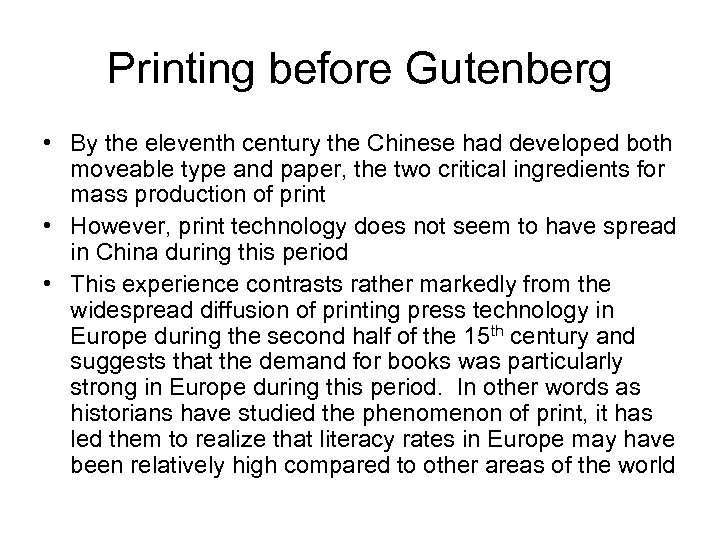 Printing before Gutenberg

• By the eleventh century the Chinese had developed both moveable type and paper, the two critical ingredients for mass production of print
• However, print technology does not seem to have spread in China during this period
• This experience contrasts rather markedly from the widespread diffusion of printing press technology in Europe during the second half of the 15th century and suggests that the demand for books was particularly strong in Europe during this period. In other words as historians have studied the phenomenon of print, it has led them to realize that literacy rates in Europe may have been relatively high compared to other areas of the world